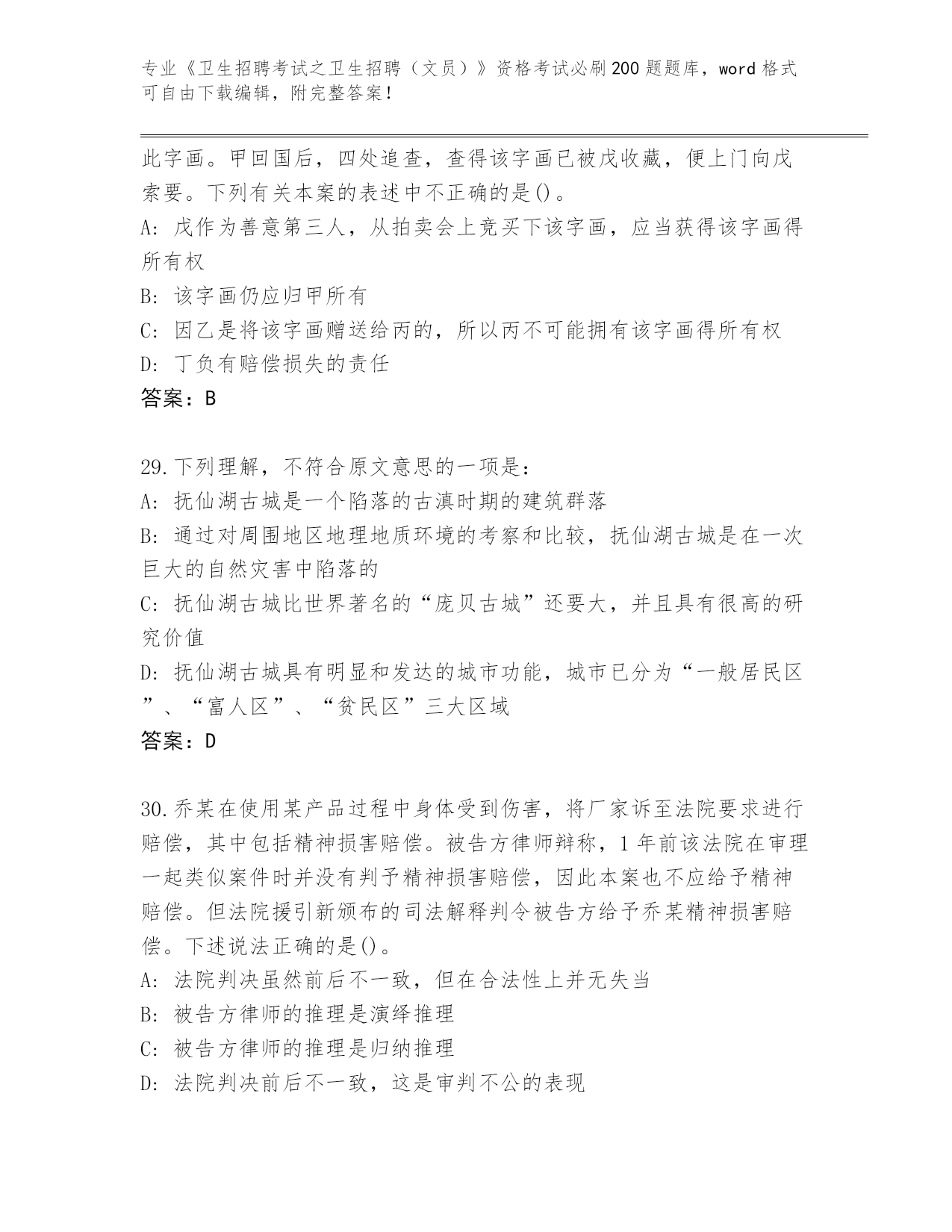 专业《卫生招聘考试之卫生招聘（文员）》资格考试必刷200题题库，word格式可自由下载编辑，附完整答案！

此字画。甲回国后，四处追查，查得该字画已被戊收藏，便上门向戊索要。下列有关本案的表述中不正确的是()。
A: 戊作为善意第三人，从拍卖会上竞买下该字画，应当获得该字画得所有权
B: 该字画仍应归甲所有
C: 因乙是将该字画赠送给丙的，所以丙不可能拥有该字画得所有权
D: 丁负有赔偿损失的责任
答案：B

29.下列理解，不符合原文意思的一项是：
A: 抚仙湖古城是一个陷落的古滇时期的建筑群落
B: 通过对周围地区地理地质环境的考察和比较，抚仙湖古城是在一次巨大的自然灾害中陷落的
C: 抚仙湖古城比世界著名的“庞贝古城”还要大，并且具有很高的研究价值
D: 抚仙湖古城具有明显和发达的城市功能，城市已分为“一般居民区”、“富人区”、“贫民区”三大区域
答案：D

30.乔某在使用某产品过程中身体受到伤害，将厂家诉至法院要求进行赔偿，其中包括精神损害赔偿。被告方律师辩称，1年前该法院在审理一起类似案件时并没有判予精神损害赔偿，因此本案也不应给予精神赔偿。但法院援引新颁布的司法解释判令被告方给予乔某精神损害赔偿。下述说法正确的是()。
A: 法院判决虽然前后不一致，但在合法性上并无失当
B: 被告方律师的推理是演绎推理
C: 被告方律师的推理是归纳推理
D: 法院判决前后不一致，这是审判不公的表现